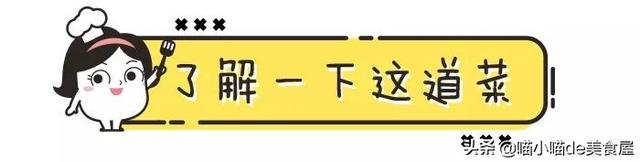 了解一下这道菜

头条 @喵小喵de美食屋